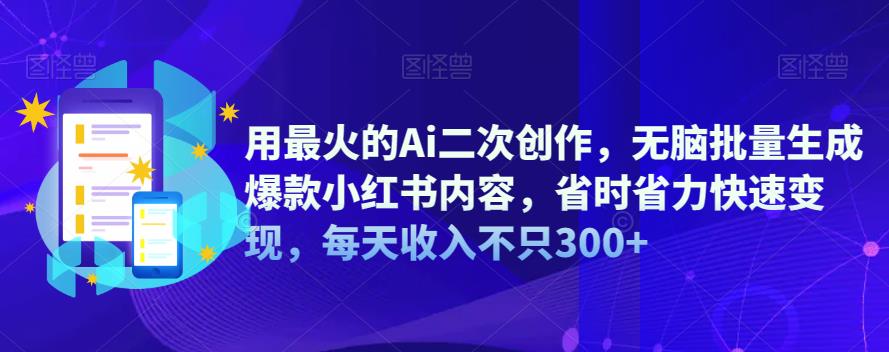 图怪兽 图怪兽 图怪兽

用最火的Ai二次创作，无脑批量生成爆款小红书内容，省时省力快速变现，每天收入不只300+